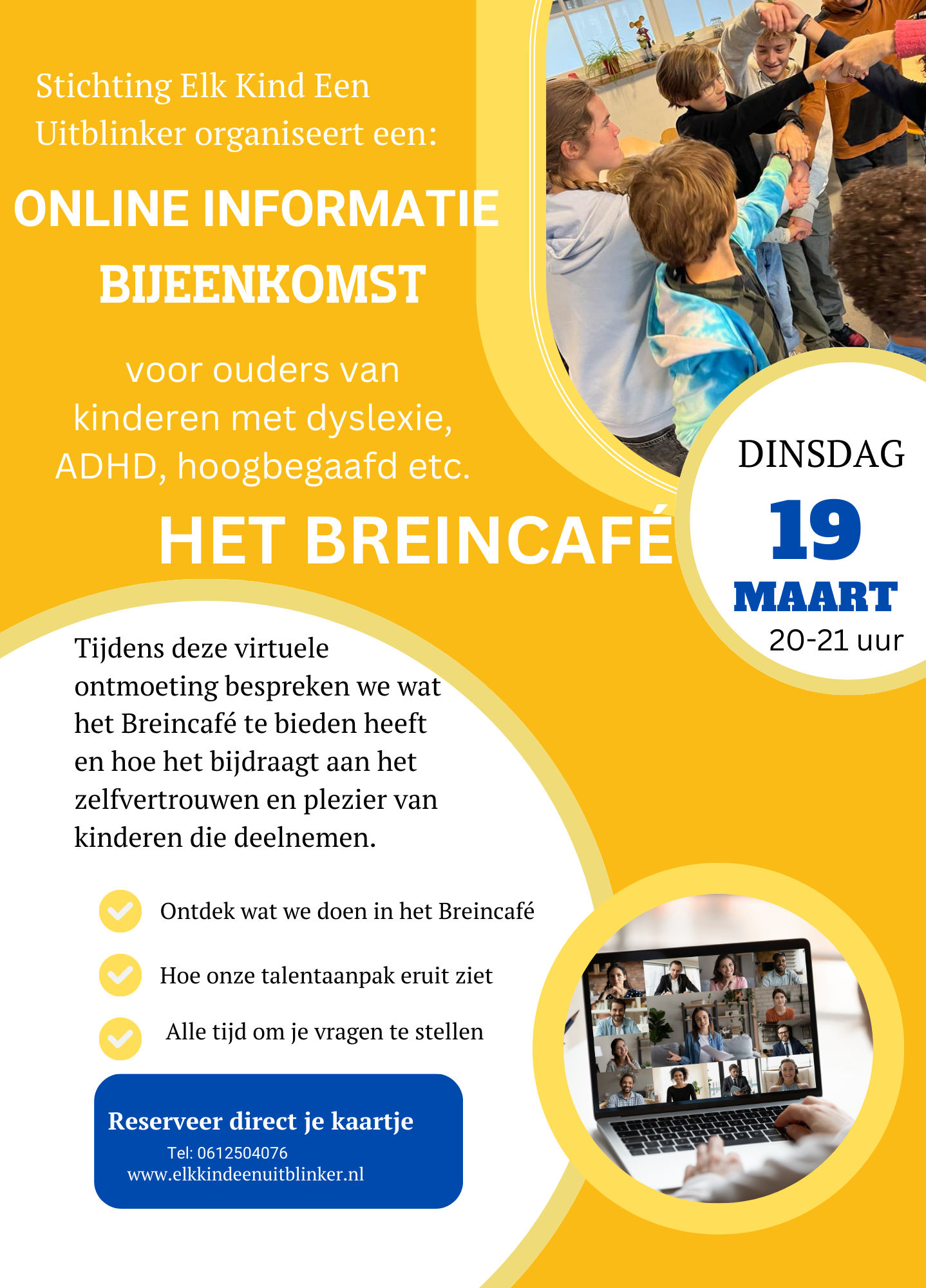 Stichting Elk Kind Een Uitblinker organiseert een:

ONLINE INFORMATIE BIJEENKOMST

voor ouders van kinderen met dyslexie, ADHD, hoogbegaafd etc.

HET BREINCAFÉ

DINSDAG
19
MAART
20-21 uur

Tijdens deze virtuele ontmoeting bespreken we wat het Breincafé te bieden heeft en hoe het bijdraagt aan het zelfvertrouwen en plezier van kinderen die deelnemen.

Ontdek wat we doen in het Breincafé

Hoe onze talentaanpak eruit ziet

Alle tijd om je vragen te stellen

Reserveer direct je kaartje
Tel: 0612504076
www.elkkindeenuitblinker.nl